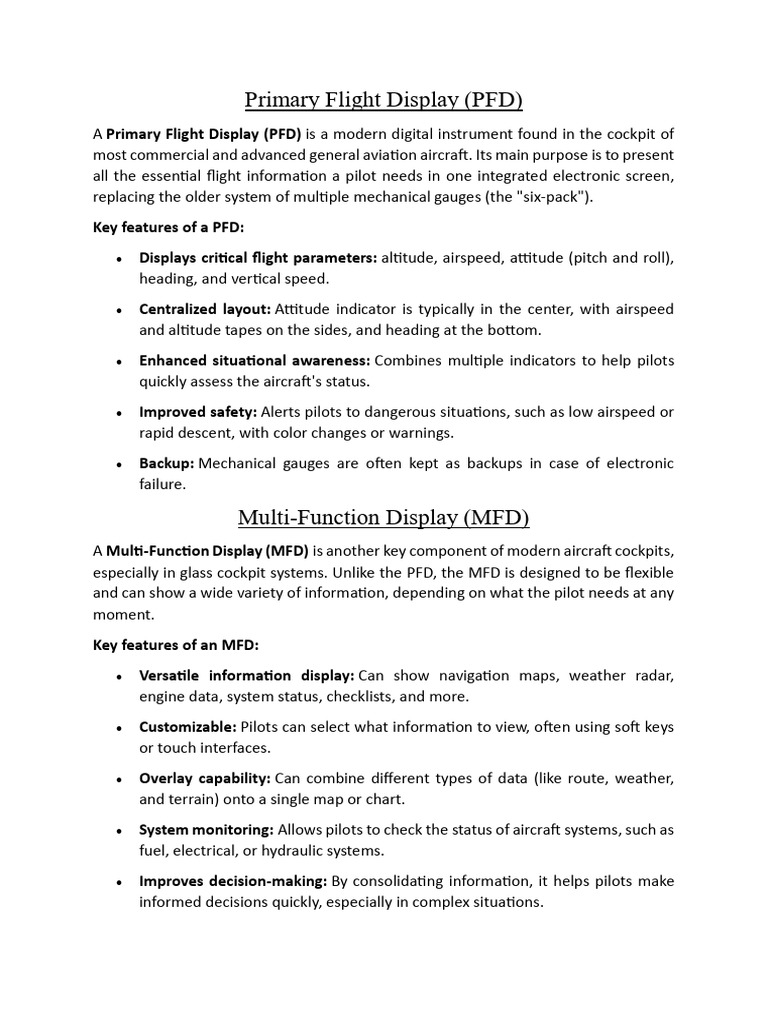 Primary Flight Display (PFD)

A Primary Flight Display (PFD) is a modern digital instrument found in the cockpit of most commercial and advanced general aviation aircraft. Its main purpose is to present all the essential flight information a pilot needs in one integrated electronic screen, replacing the older system of multiple mechanical gauges (the "six-pack").

Key features of a PFD:

• Displays critical flight parameters: altitude, airspeed, attitude (pitch and roll), heading, and vertical speed.

• Centralized layout: Attitude indicator is typically in the center, with airspeed and altitude tapes on the sides, and heading at the bottom.

• Enhanced situational awareness: Combines multiple indicators to help pilots quickly assess the aircraft's status.

• Improved safety: Alerts pilots to dangerous situations, such as low airspeed or rapid descent, with color changes or warnings.

• Backup: Mechanical gauges are often kept as backups in case of electronic failure.

Multi-Function Display (MFD)

A Multi-Function Display (MFD) is another key component of modern aircraft cockpits, especially in glass cockpit systems. Unlike the PFD, the MFD is designed to be flexible and can show a wide variety of information, depending on what the pilot needs at any moment.

Key features of an MFD:

• Versatile information display: Can show navigation maps, weather radar, engine data, system status, checklists, and more.

• Customizable: Pilots can select what information to view, often using soft keys or touch interfaces.

• Overlay capability: Can combine different types of data (like route, weather, and terrain) onto a single map or chart.

• System monitoring: Allows pilots to check the status of aircraft systems, such as fuel, electrical, or hydraulic systems.

• Improves decision-making: By consolidating information, it helps pilots make informed decisions quickly, especially in complex situations.